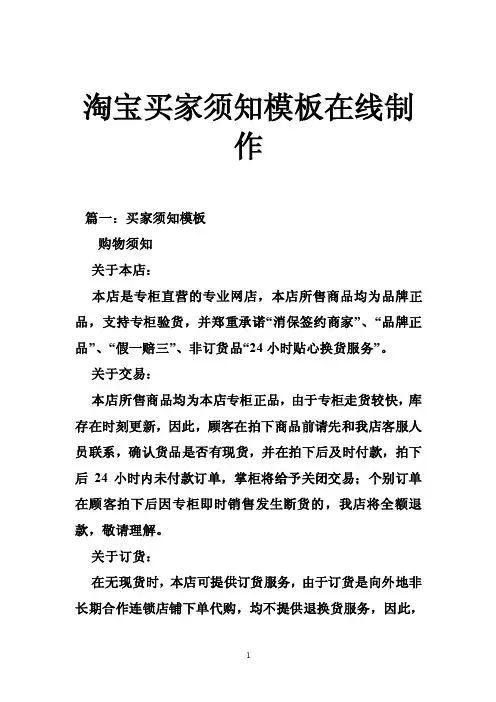 淘宝买家须知模板在线制作

篇一：买家须知模板

购物须知

关于本店：

本店是专柜直营的专业网店，本店所售商品均为品牌正品，支持专柜验货，并郑重承诺“消保签约商家”、“品牌正品”、“假一赔三”、非订货品“24 小时贴心换货服务”。

关于交易：

本店所售商品均为本店专柜正品，由于专柜走货较快，库存在时刻更新，因此，顾客在拍下商品前请先和我店客服人员联系，确认货品是否有现货，并在拍下后及时付款，拍下后 24 小时内未付款订单，掌柜将给予关闭交易；个别订单在顾客拍下后因专柜即时销售发生断货的，我店将全额退款，敬请理解。

关于订货：

在无现货时，本店可提供订货服务，由于订货是向外地非长期合作连锁店铺下单代购，均不提供退换货服务，因此，

1